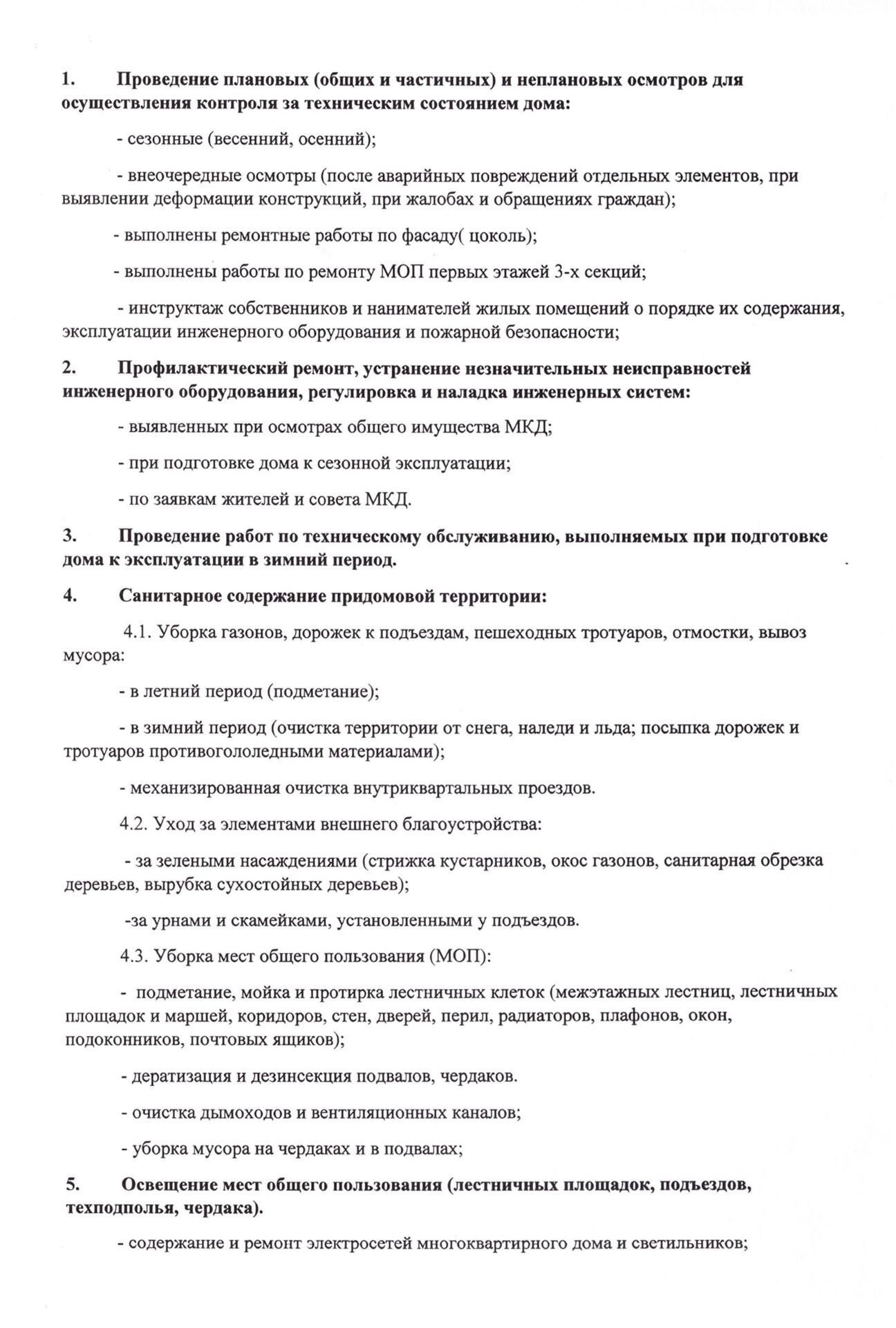 1. Проведение плановых (общих и частичных) и неплановых осмотров для осуществления контроля за техническим состоянием дома:

- сезонные (весенний, осенний);

- внеочередные осмотры (после аварийных повреждений отдельных элементов, при выявлении деформации конструкций, при жалобах и обращениях граждан);

- выполнены ремонтные работы по фасаду( цоколь);

- выполнены работы по ремонту МОП первых этажей 3-х секций;

- инструктаж собственников и нанимателей жилых помещений о порядке их содержания, эксплуатации инженерного оборудования и пожарной безопасности;

2. Профилактический ремонт, устранение незначительных неисправностей инженерного оборудования, регулировка и наладка инженерных систем:

- выявленных при осмотрах общего имущества МКД;

- при подготовке дома к сезонной эксплуатации;

- по заявкам жителей и совета МКД.

3. Проведение работ по техническому обслуживанию, выполняемых при подготовке дома к эксплуатации в зимний период.

4. Санитарное содержание придомовой территории:

4.1. Уборка газонов, дорожек к подъездам, пешеходных тротуаров, отмостки, вывоз мусора:

- в летний период (подметание);

- в зимний период (очистка территории от снега, наледи и льда; посыпка дорожек и тротуаров противогололедными материалами);

- механизированная очистка внутриквартальных проездов.

4.2. Уход за элементами внешнего благоустройства:

- за зелеными насаждениями (стрижка кустарников, окос газонов, санитарная обрезка деревьев, вырубка сухостойных деревьев);

-за урнами и скамейками, установленными у подъездов.

4.3. Уборка мест общего пользования (МОП):

- подметание, мойка и протирка лестничных клеток (межэтажных лестниц, лестничных площадок и маршей, коридоров, стен, дверей, перил, радиаторов, плафонов, окон, подоконников, почтовых ящиков);

- дератизация и дезинсекция подвалов, чердаков.

- очистка дымоходов и вентиляционных каналов;

- уборка мусора на чердаках и в подвалах;

5. Освещение мест общего пользования (лестничных площадок, подъездов, техподполья, чердака).

- содержание и ремонт электросетей многоквартирного дома и светильников;